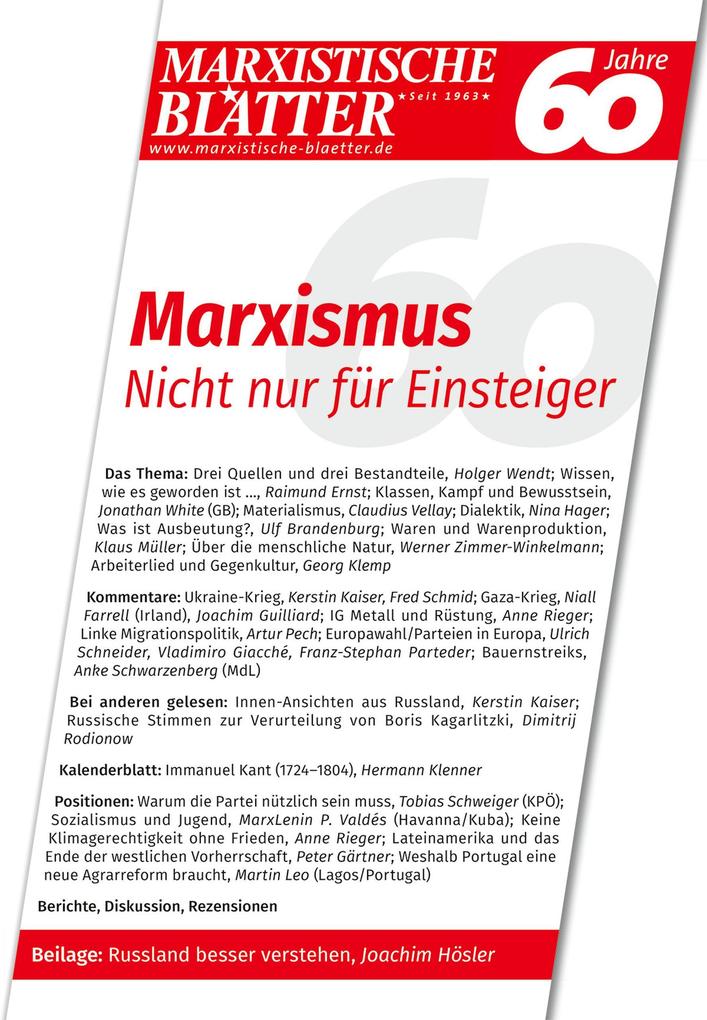 MARXISTISCHE BLÄTTER ★Seit 1963★

www.marxistische-blaetter.de

60 Jahre

Marxismus

Nicht nur für Einsteiger

Das Thema: Drei Quellen und drei Bestandteile, Holger Wendt; Wissen, wie es geworden ist ..., Raimund Ernst; Klassen, Kampf und Bewusstsein, Jonathan White (GB); Materialismus, Claudius Vellay; Dialektik, Nina Hager; Was ist Ausbeutung?, Ulf Brandenburg; Waren und Warenproduktion, Klaus Müller; Über die menschliche Natur, Werner Zimmer-Winkelmann; Arbeiterlied und Gegenkultur, Georg Klemp

Kommentare: Ukraine-Krieg, Kerstin Kaiser, Fred Schmid; Gaza-Krieg, Niall Farrell (Irland), Joachim Guilliard; IG Metall und Rüstung, Anne Rieger; Linke Migrationspolitik, Artur Pech; Europawahl/Parteien in Europa, Ulrich Schneider, Vladimiro Giacché, Franz-Stephan Parteder; Bauernstreiks, Anke Schwarzenberg (MdL)

Bei anderen gelesen: Innen-Ansichten aus Russland, Kerstin Kaiser; Russische Stimmen zur Verurteilung von Boris Kagarlitzki, Dimitrij Rodionow

Kalenderblatt: Immanuel Kant (1724–1804), Hermann Klenner

Positionen: Warum die Partei nützlich sein muss, Tobias Schweiger (KPÖ); Sozialismus und Jugend, MarxLenin P. Valdés (Havanna/Kuba); Keine Klimagerechtigkeit ohne Frieden, Anne Rieger; Lateinamerika und das Ende der westlichen Vorherrschaft, Peter Gärtner; Weshalb Portugal eine neue Agrarreform braucht, Martin Leo (Lagos/Portugal)

Berichte, Diskussion, Rezensionen

Beilage: Russland besser verstehen, Joachim Hösler